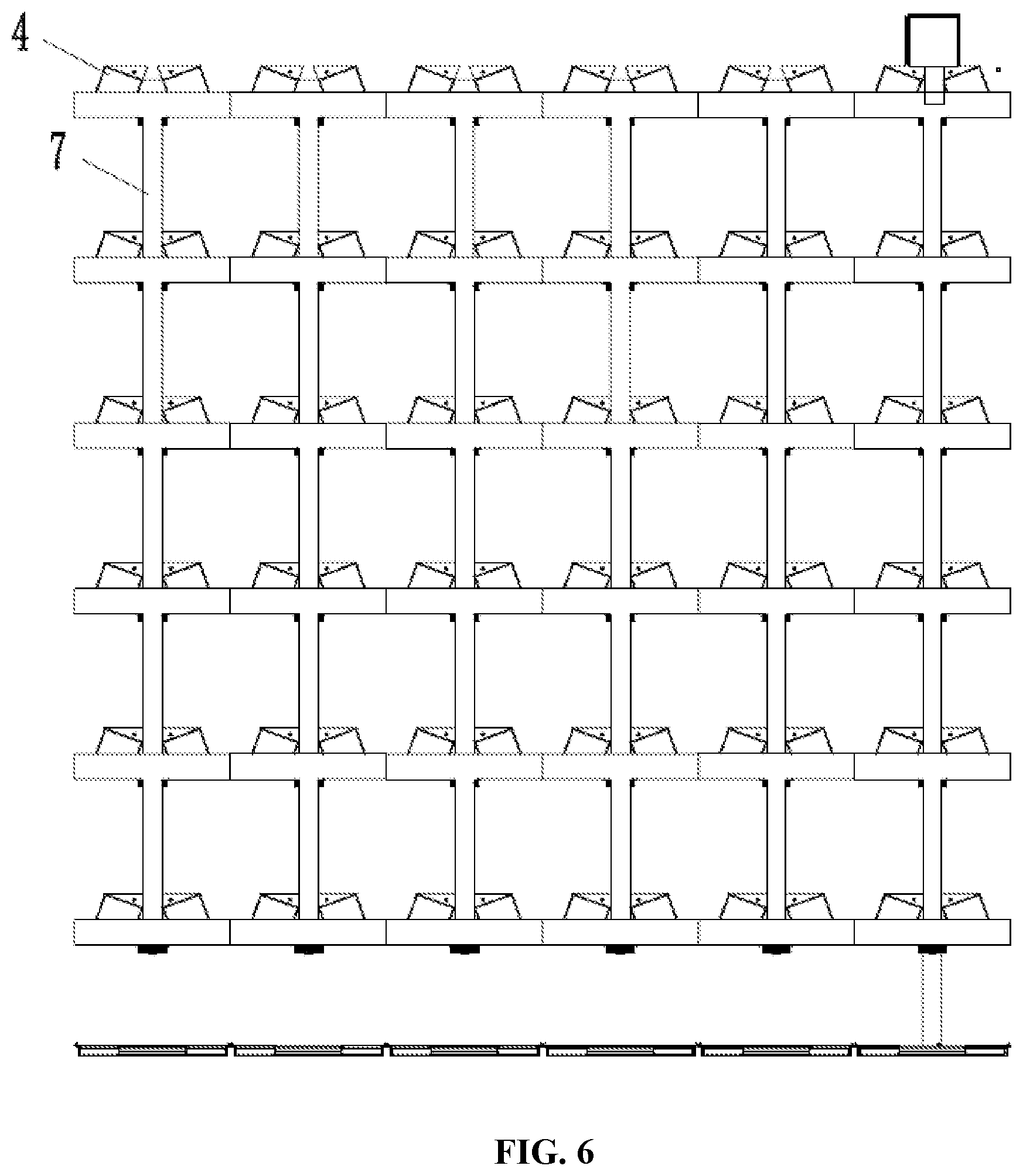 4

7

FIG. 6